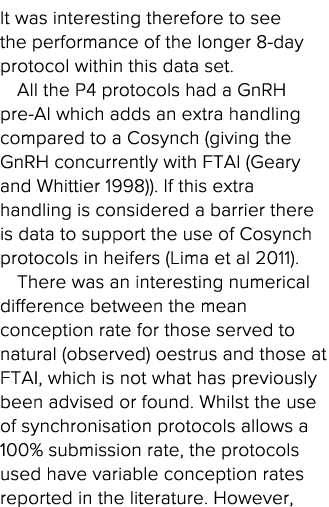 It was interesting therefore to see the performance of the longer 8-day protocol within this data set.

All the P4 protocols had a GnRH pre-AI which adds an extra handling compared to a Cosynch (giving the GnRH concurrently with FTAI (Geary and Whittier 1998)). If this extra handling is considered a barrier there is data to support the use of Cosynch protocols in heifers (Lima et al 2011).

There was an interesting numerical difference between the mean conception rate for those served to natural (observed) oestrus and those at FTAI, which is not what has previously been advised or found. Whilst the use of synchronisation protocols allows a 100% submission rate, the protocols used have variable conception rates reported in the literature. However,